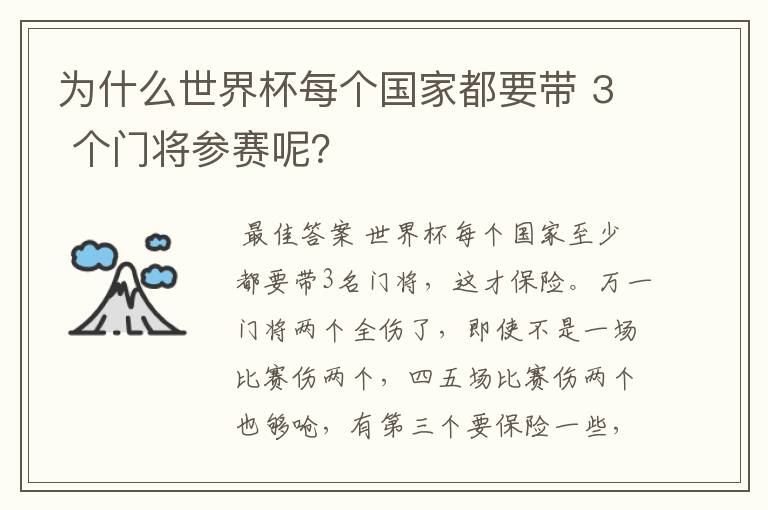 为什么世界杯每个国家都要带 3 个门将参赛呢?

最佳答案 世界杯每个国家至少都要带3名门将，这才保险。万一门将两个全伤了，即使不是一场比赛伤两个，四五场比赛伤两个也够呛，有第三个要保险一些，